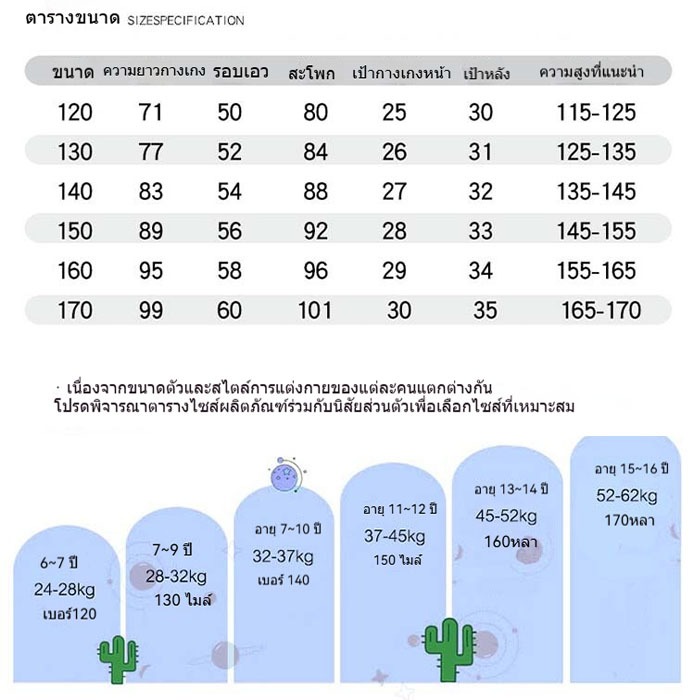 ตารางขนาด SIZESPECIFICATION

| ขนาด | ความยาวกางเกง | รอบเอว | สะโพก | เป้ากางเกงหน้า | เป้าหลัง | ความสูงที่แนะนำ |
|---|---|---|---|---|---|---|
| 120 | 71 | 50 | 80 | 25 | 30 | 115-125 |
| 130 | 77 | 52 | 84 | 26 | 31 | 125-135 |
| 140 | 83 | 54 | 88 | 27 | 32 | 135-145 |
| 150 | 89 | 56 | 92 | 28 | 33 | 145-155 |
| 160 | 95 | 58 | 96 | 29 | 34 | 155-165 |
| 170 | 99 | 60 | 101 | 30 | 35 | 165-170 |

· เนื่องจากขนาดตัวและสไตล์การแต่งกายของแต่ละคนแตกต่างกัน โปรดพิจารณาตารางไซส์ผลิตภัณฑ์ร่วมกับนิสัยส่วนตัวเพื่อเลือกไซส์ที่เหมาะสม

6~7 ปี
24-28kg
เบอร์120

7~9 ปี
28-32kg
130 ไมล์

อายุ 7~10 ปี
32-37kg
เบอร์ 140

อายุ 11~12 ปี
37-45kg
150 ไมล์

อายุ 13~14 ปี
45-52kg
160หลา

อายุ 15~16 ปี
52-62kg
170หลา